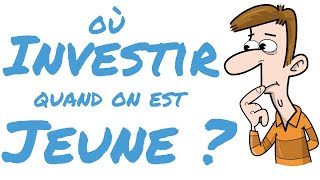 OÙ INVESTIR QUAND ON EST JEUNE ?